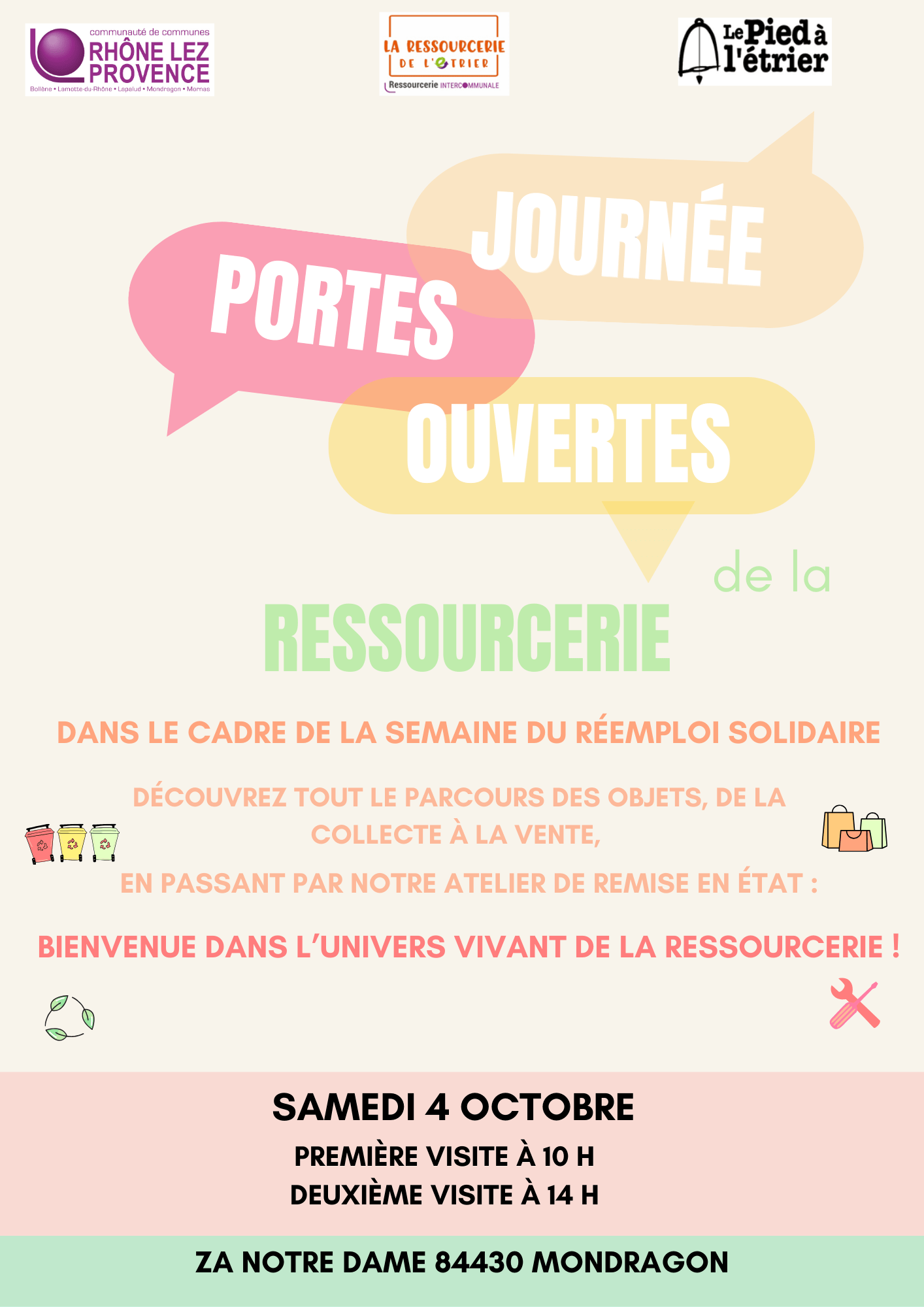 communauté de communes
RHÔNE LEZ PROVENCE
Bollène • Lamotte-du-Rhône • Lapalud • Mondragon • Mornas

LA RESSOURCERIE DE L'ETRIER
Ressourcerie INTERCOMMUNALE

Le Pied à l'étrier

JOURNÉE

PORTES

OUVERTES

de la

RESSOURCERIE

DANS LE CADRE DE LA SEMAINE DU RÉEMPLOI SOLIDAIRE

DÉCOUVREZ TOUT LE PARCOURS DES OBJETS, DE LA COLLECTE À LA VENTE,

EN PASSANT PAR NOTRE ATELIER DE REMISE EN ÉTAT :

BIENVENUE DANS L'UNIVERS VIVANT DE LA RESSOURCERIE !

SAMEDI 4 OCTOBRE

PREMIÈRE VISITE À 10 H
DEUXIÈME VISITE À 14 H

ZA NOTRE DAME 84430 MONDRAGON